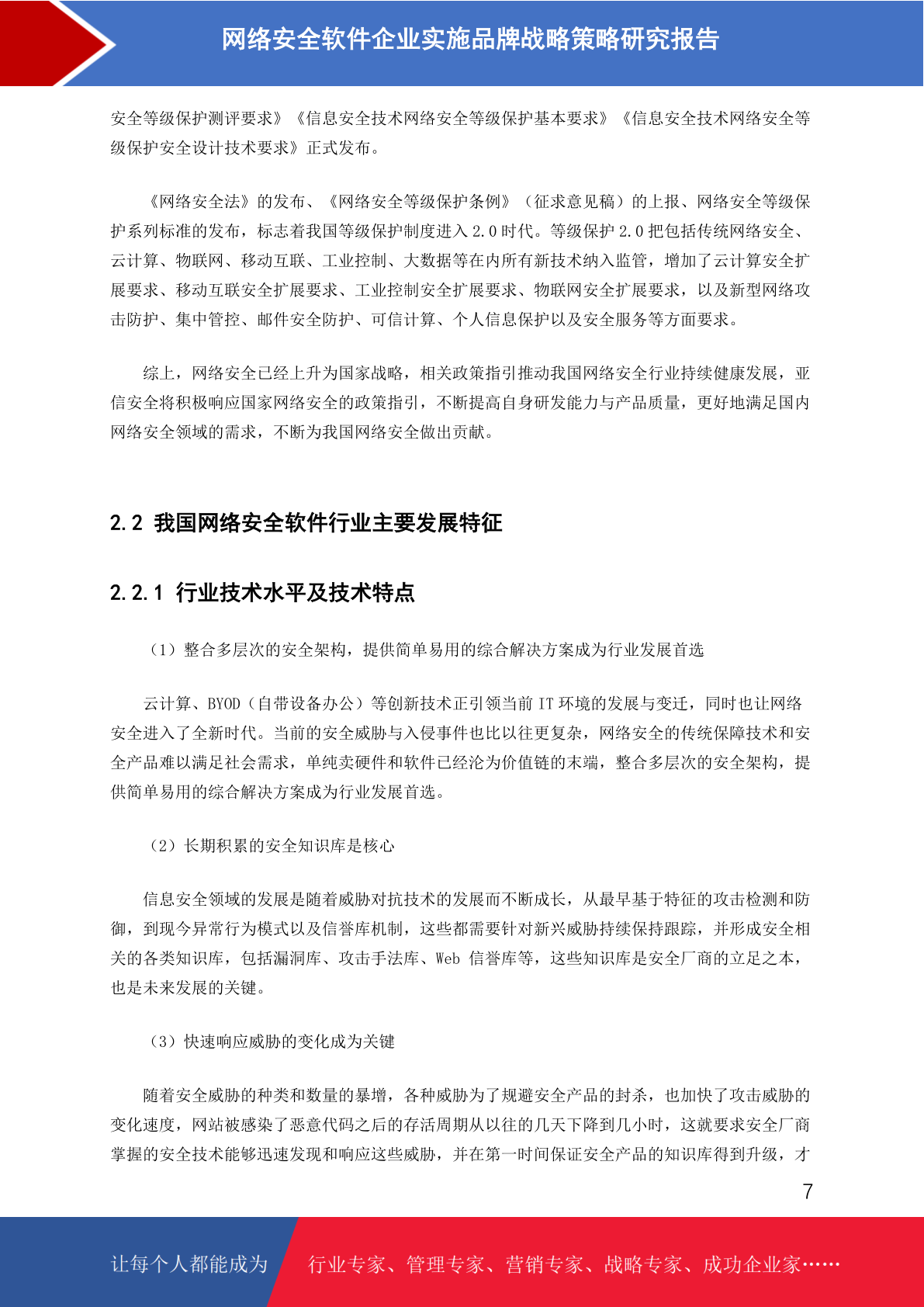 网络安全软件企业实施品牌战略策略研究报告

安全等级保护测评要求》《信息安全技术网络安全等级保护基本要求》《信息安全技术网络安全等级保护安全设计技术要求》正式发布。

《网络安全法》的发布、《网络安全等级保护条例》（征求意见稿）的上报、网络安全等级保护系列标准的发布，标志着我国等级保护制度进入 2.0 时代。等级保护 2.0 把包括传统网络安全、云计算、物联网、移动互联、工业控制、大数据等在内所有新技术纳入监管，增加了云计算安全扩展要求、移动互联安全扩展要求、工业控制安全扩展要求、物联网安全扩展要求，以及新型网络攻击防护、集中管控、邮件安全防护、可信计算、个人信息保护以及安全服务等方面要求。

综上，网络安全已经上升为国家战略，相关政策指引推动我国网络安全行业持续健康发展，亚信安全将积极响应国家网络安全的政策指引，不断提高自身研发能力与产品质量，更好地满足国内网络安全领域的需求，不断为我国网络安全做出贡献。

2.2 我国网络安全软件行业主要发展特征

2.2.1 行业技术水平及技术特点

（1）整合多层次的安全架构，提供简单易用的综合解决方案成为行业发展首选

云计算、BYOD（自带设备办公）等创新技术正引领当前 IT 环境的发展与变迁，同时也让网络安全进入了全新时代。当前的安全威胁与入侵事件也比以往更复杂，网络安全的传统保障技术和安全产品难以满足社会需求，单纯卖硬件和软件已经沦为价值链的末端，整合多层次的安全架构，提供简单易用的综合解决方案成为行业发展首选。

（2）长期积累的安全知识库是核心

信息安全领域的发展是随着威胁对抗技术的发展而不断成长，从最早基于特征的攻击检测和防御，到现今异常行为模式以及信誉库机制，这些都需要针对新兴威胁持续保持跟踪，并形成安全相关的各类知识库，包括漏洞库、攻击手法库、Web 信誉库等，这些知识库是安全厂商的立足之本，也是未来发展的关键。

（3）快速响应威胁的变化成为关键

随着安全威胁的种类和数量的暴增，各种威胁为了规避安全产品的封杀，也加快了攻击威胁的变化速度，网站被感染了恶意代码之后的存活周期从以往的几天下降到几小时，这就要求安全厂商掌握的安全技术能够迅速发现和响应这些威胁，并在第一时间保证安全产品的知识库得到升级，才

7

让每个人都能成为

行业专家、管理专家、营销专家、战略专家、成功企业家……